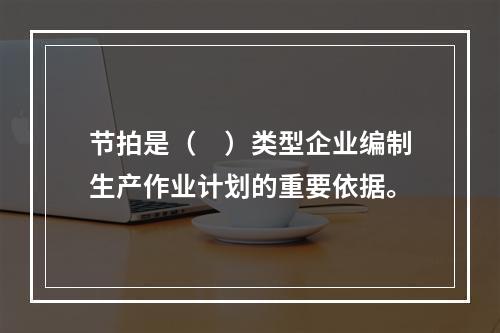 节拍是（　）类型企业编制生产作业计划的重要依据。